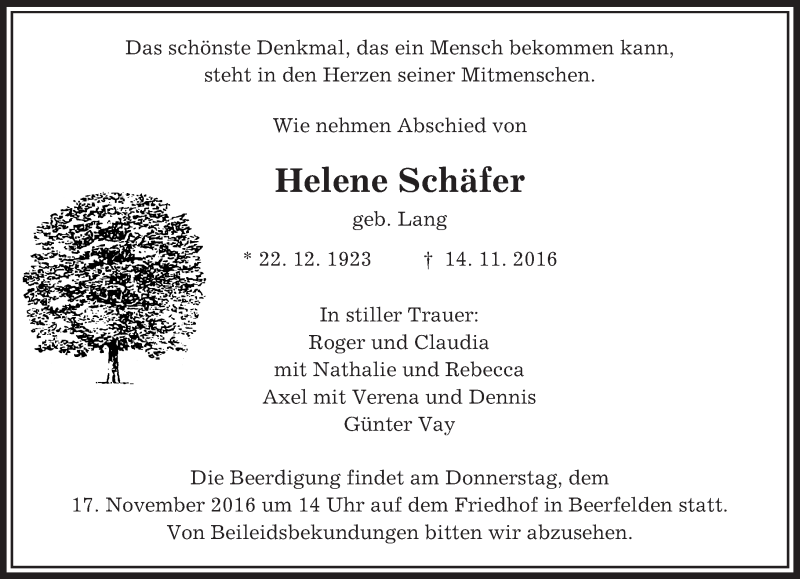 Das schönste Denkmal, das ein Mensch bekommen kann, steht in den Herzen seiner Mitmenschen.

Wie nehmen Abschied von

Helene Schäfer

geb. Lang

* 22. 12. 1923 † 14. 11. 2016

In stiller Trauer:
Roger und Claudia
mit Nathalie und Rebecca
Axel mit Verena und Dennis
Günter Vay

Die Beerdigung findet am Donnerstag, dem 17. November 2016 um 14 Uhr auf dem Friedhof in Beerfelden statt. Von Beileidsbekundungen bitten wir abzusehen.